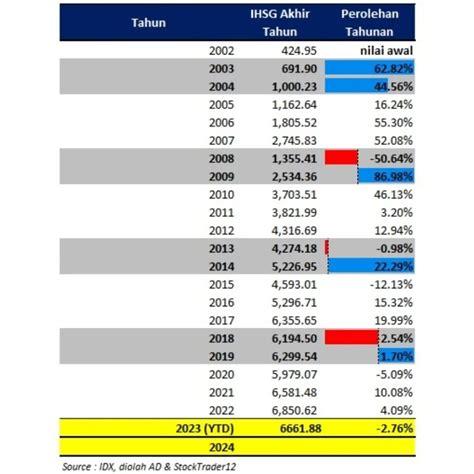 | Tahun | IHSG Akhir Tahun | Perolehan Tahunan |
|---|---|---|
| 2002 | 424.95 | nilai awal |
| 2003 | 691.90 | 62.82% |
| 2004 | 1,000.23 | 44.56% |
| 2005 | 1,162.64 | 16.24% |
| 2006 | 1,805.52 | 55.30% |
| 2007 | 2,745.83 | 52.08% |
| 2008 | 1,355.41 | -50.64% |
| 2009 | 2,534.36 | 86.98% |
| 2010 | 3,703.51 | 46.13% |
| 2011 | 3,821.99 | 3.20% |
| 2012 | 4,316.69 | 12.94% |
| 2013 | 4,274.18 | -0.98% |
| 2014 | 5,226.95 | 22.29% |
| 2015 | 4,593.01 | -12.13% |
| 2016 | 5,296.71 | 15.32% |
| 2017 | 6,355.65 | 19.99% |
| 2018 | 6,194.50 | 2.54% |
| 2019 | 6,299.54 | 1.70% |
| 2020 | 5,979.07 | -5.09% |
| 2021 | 6,581.48 | 10.08% |
| 2022 | 6,850.62 | 4.09% |
| 2023 (YTD) | 6661.88 | -2.76% |
| 2024 | | |

Source : IDX, diolah AD & StockTrader12